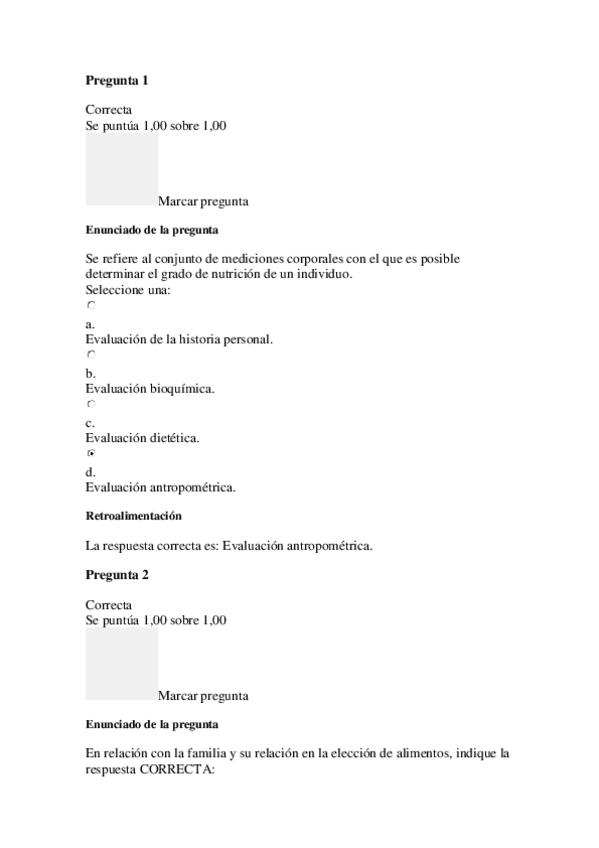 Pregunta 1

Correcta
Se puntúa 1,00 sobre 1,00

Marcar pregunta

Enunciado de la pregunta

Se refiere al conjunto de mediciones corporales con el que es posible determinar el grado de nutrición de un individuo.
Seleccione una:

a.
Evaluación de la historia personal.

b.
Evaluación bioquímica.

c.
Evaluación dietética.

d.
Evaluación antropométrica.

Retroalimentación

La respuesta correcta es: Evaluación antropométrica.

Pregunta 2

Correcta
Se puntúa 1,00 sobre 1,00

Marcar pregunta

Enunciado de la pregunta

En relación con la familia y su relación en la elección de alimentos, indique la respuesta CORRECTA: